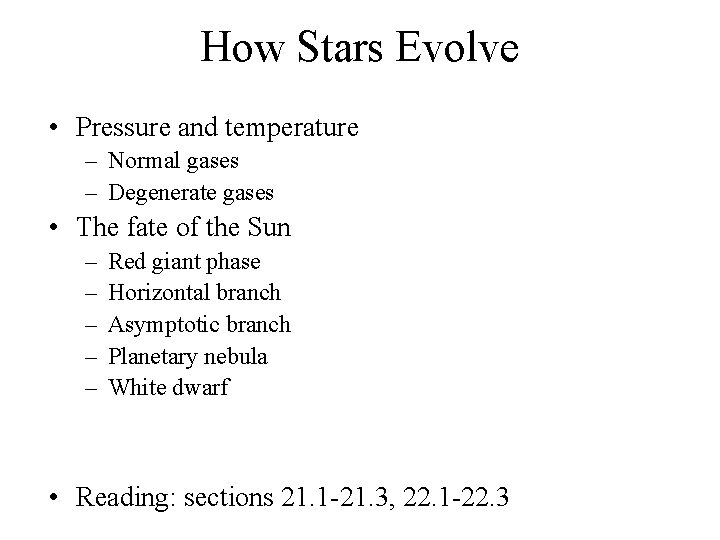 How Stars Evolve

• Pressure and temperature
– Normal gases
– Degenerate gases
• The fate of the Sun
– Red giant phase
– Horizontal branch
– Asymptotic branch
– Planetary nebula
– White dwarf

• Reading: sections 21.1-21.3, 22.1-22.3